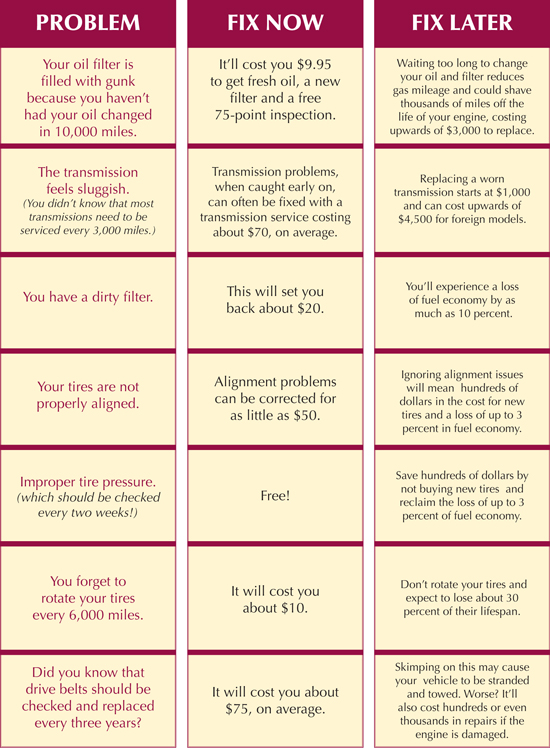 | PROBLEM | FIX NOW | FIX LATER |
|---|---|---|
| Your oil filter is filled with gunk because you haven't had your oil changed in 10,000 miles. | It'll cost you \$9.95 to get fresh oil, a new filter and a free 75-point inspection. | Waiting too long to change your oil and filter reduces gas mileage and could shave thousands of miles off the life of your engine, costing upwards of \$3,000 to replace. |
| The transmission feels sluggish. (You didn't know that most transmissions need to be serviced every 3,000 miles.) | Transmission problems, when caught early on, can often be fixed with a transmission service costing about \$70, on average. | Replacing a worn transmission starts at \$1,000 and can cost upwards of \$4,500 for foreign models. |
| You have a dirty filter. | This will set you back about \$20. | You'll experience a loss of fuel economy by as much as 10 percent. |
| Your tires are not properly aligned. | Alignment problems can be corrected for as little as \$50. | Ignoring alignment issues will mean hundreds of dollars in the cost for new tires and a loss of up to 3 percent in fuel economy. |
| Improper tire pressure. (which should be checked every two weeks!) | Free! | Save hundreds of dollars by not buying new tires and reclaim the loss of up to 3 percent of fuel economy. |
| You forget to rotate your tires every 6,000 miles. | It will cost you about \$10. | Don't rotate your tires and expect to lose about 30 percent of their lifespan. |
| Did you know that drive belts should be checked and replaced every three years? | It will cost you about \$75, on average. | Skimping on this may cause your vehicle to be stranded and towed. Worse? It'll also cost hundreds or even thousands in repairs if the engine is damaged. |